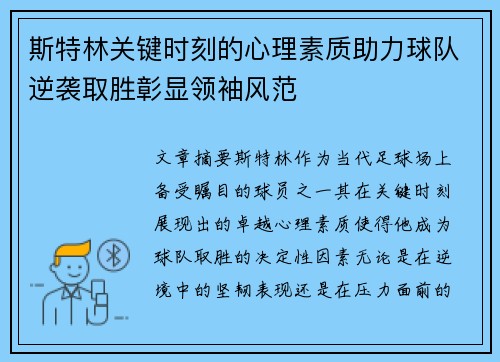 斯特林关键时刻的心理素质助力球队逆袭取胜彰显领袖风范

文章摘要斯特林作为当代足球场上备受瞩目的球员之一其在关键时刻展现出的卓越心理素质使得他成为球队取胜的决定性因素无论是在逆境中的坚韧表现还是在压力面前的